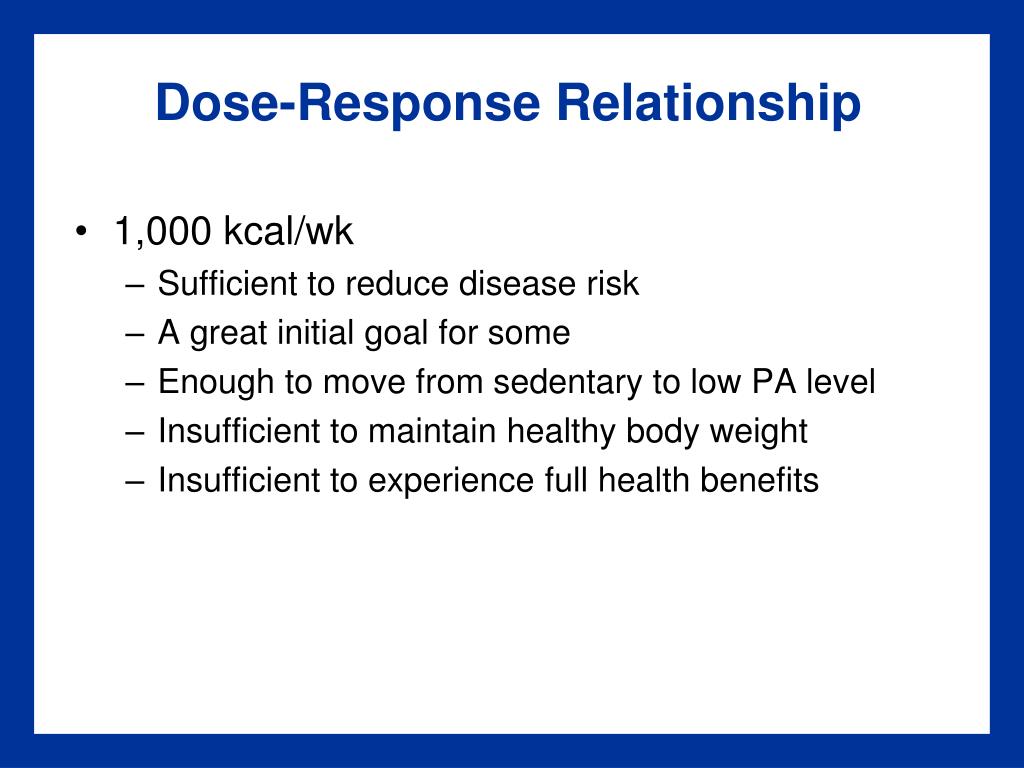 Dose-Response Relationship

• 1,000 kcal/wk
– Sufficient to reduce disease risk
– A great initial goal for some
– Enough to move from sedentary to low PA level
– Insufficient to maintain healthy body weight
– Insufficient to experience full health benefits